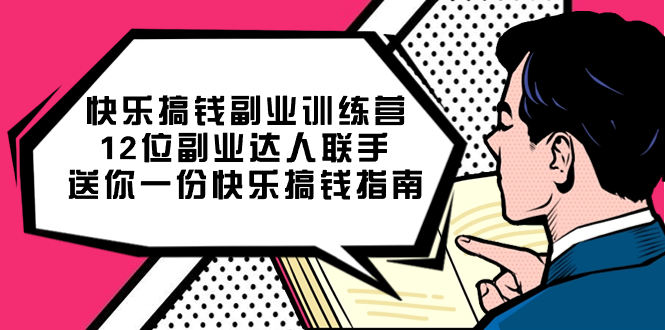 快乐搞钱副业训练营
12位副业达人联手
送你一份快乐搞钱指南